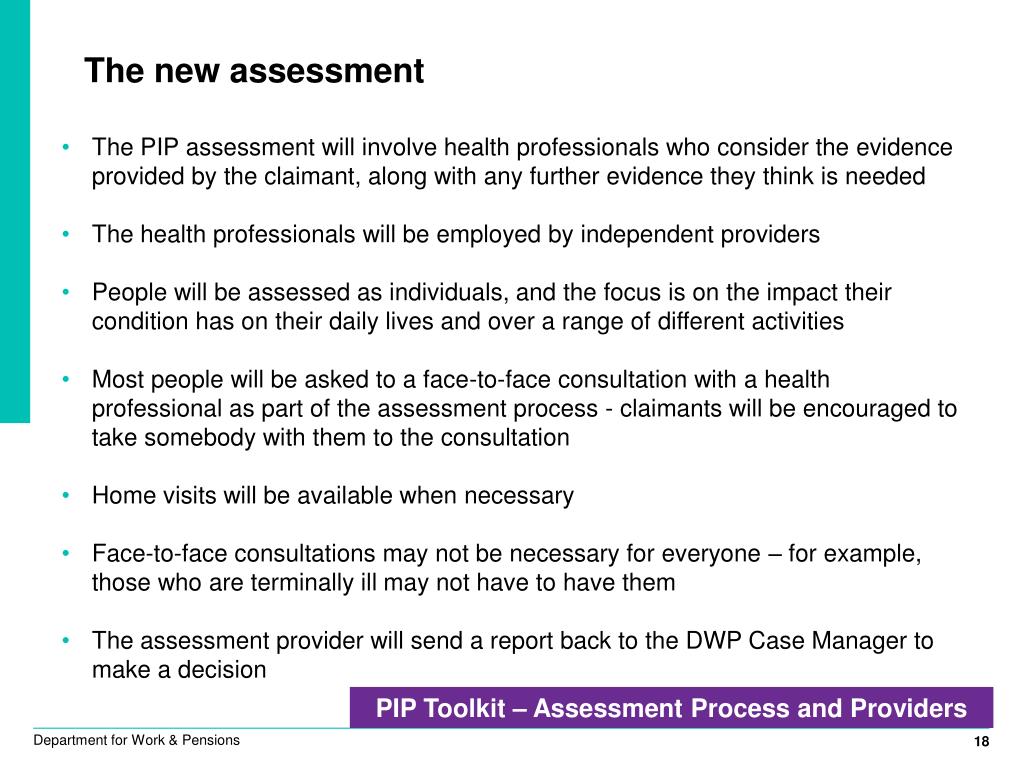 The new assessment

• The PIP assessment will involve health professionals who consider the evidence provided by the claimant, along with any further evidence they think is needed

• The health professionals will be employed by independent providers

• People will be assessed as individuals, and the focus is on the impact their condition has on their daily lives and over a range of different activities

• Most people will be asked to a face-to-face consultation with a health professional as part of the assessment process - claimants will be encouraged to take somebody with them to the consultation

• Home visits will be available when necessary

• Face-to-face consultations may not be necessary for everyone – for example, those who are terminally ill may not have to have them

• The assessment provider will send a report back to the DWP Case Manager to make a decision

PIP Toolkit – Assessment Process and Providers

Department for Work & Pensions

18